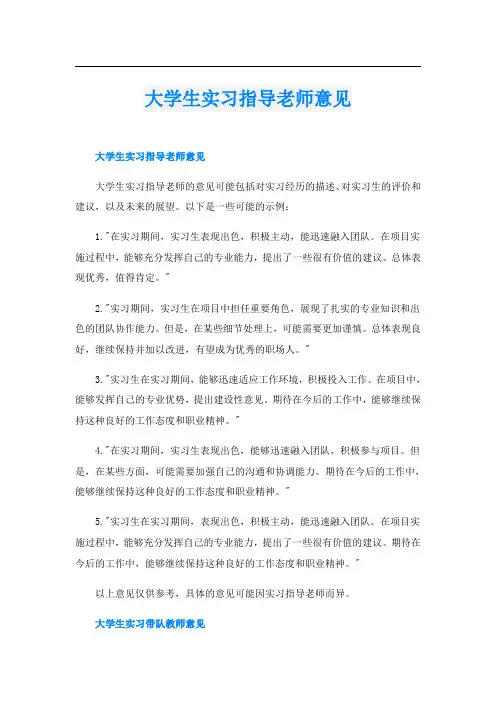 大学生实习指导老师意见

大学生实习指导老师意见

大学生实习指导老师的意见可能包括对实习经历的描述、对实习生的评价和建议，以及未来的展望。以下是一些可能的示例：

1."在实习期间，实习生表现出色，积极主动，能迅速融入团队。在项目实施过程中，能够充分发挥自己的专业能力，提出了一些很有价值的建议。总体表现优秀，值得肯定。"

2."实习期间，实习生在项目中担任重要角色，展现了扎实的专业知识和出色的团队协作能力。但是，在某些细节处理上，可能需要更加谨慎。总体表现良好，继续保持并加以改进，有望成为优秀的职场人。"

3."实习生在实习期间，能够迅速适应工作环境，积极投入工作。在项目中，能够发挥自己的专业优势，提出建设性意见。期待在今后的工作中，能够继续保持这种良好的工作态度和职业精神。"

4."在实习期间，实习生表现出色，能够迅速融入团队，积极参与项目。但是，在某些方面，可能需要加强自己的沟通和协调能力。期待在今后的工作中，能够继续保持这种良好的工作态度和职业精神。"

5."实习生在实习期间，表现出色，积极主动，能迅速融入团队。在项目实施过程中，能够充分发挥自己的专业能力，提出了一些很有价值的建议。期待在今后的工作中，能够继续保持这种良好的工作态度和职业精神。"

以上意见仅供参考，具体的意见可能因实习指导老师而异。

大学生实习带队教师意见